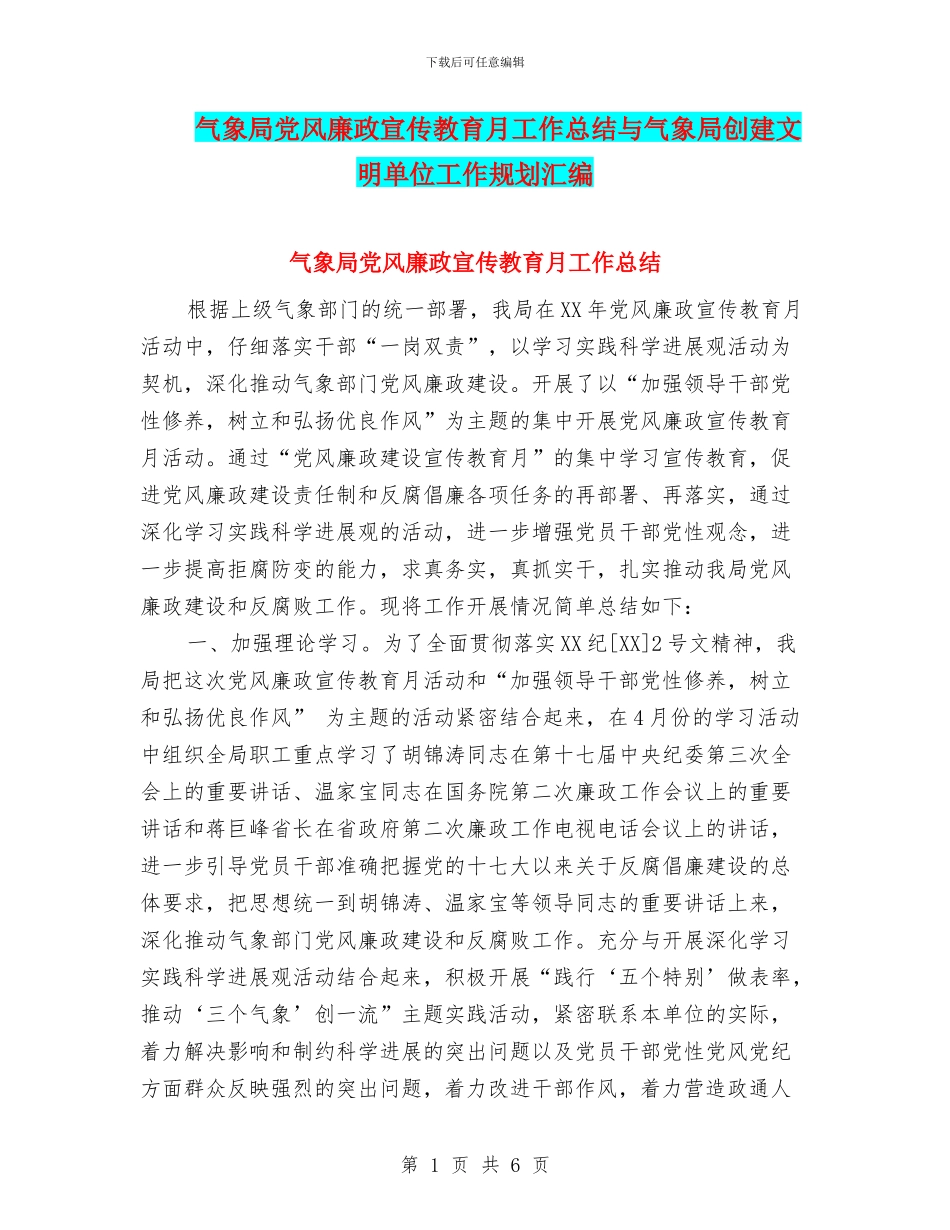 下载后可任意编辑

气象局党风廉政宣传教育月工作总结与气象局创建文明单位工作规划汇编

气象局党风廉政宣传教育月工作总结

根据上级气象部门的统一部署，我局在XX年党风廉政宣传教育月活动中，仔细落实干部“一岗双责”，以学习实践科学进展观活动为契机，深化推动气象部门党风廉政建设。开展了以“加强领导干部党性修养，树立和弘扬优良作风”为主题的集中开展党风廉政宣传教育月活动。通过“党风廉政建设宣传教育月”的集中学习宣传教育，促进党风廉政建设责任制和反腐倡廉各项任务的再部署、再落实，通过深化学习实践科学进展观的活动，进一步增强党员干部党性观念，进一步提高拒腐防变的能力，求真务实，真抓实干，扎实推动我局党风廉政建设和反腐败工作。现将工作开展情况简单总结如下：

一、加强理论学习。为了全面贯彻落实XX纪[XX]2号文精神，我局把这次党风廉政宣传教育月活动和“加强领导干部党性修养，树立和弘扬优良作风” 为主题的活动紧密结合起来，在4月份的学习活动中组织全局职工重点学习了胡锦涛同志在第十七届中央纪委第三次全会上的重要讲话、温家宝同志在国务院第二次廉政工作会议上的重要讲话和蒋巨峰省长在省政府第二次廉政工作电视电话会议上的讲话，进一步引导党员干部准确把握党的十七大以来关于反腐倡廉建设的总体要求，把思想统一到胡锦涛、温家宝等领导同志的重要讲话上来，深化推动气象部门党风廉政建设和反腐败工作。充分与开展深化学习实践科学进展观活动结合起来，积极开展“践行‘五个特别’做表率，推动‘三个气象’创一流”主题实践活动，紧密联系本单位的实际，着力解决影响和制约科学进展的突出问题以及党员干部党性党风党纪方面群众反映强烈的突出问题，着力改进干部作风，着力营造政通人

第 1 页 共 6 页